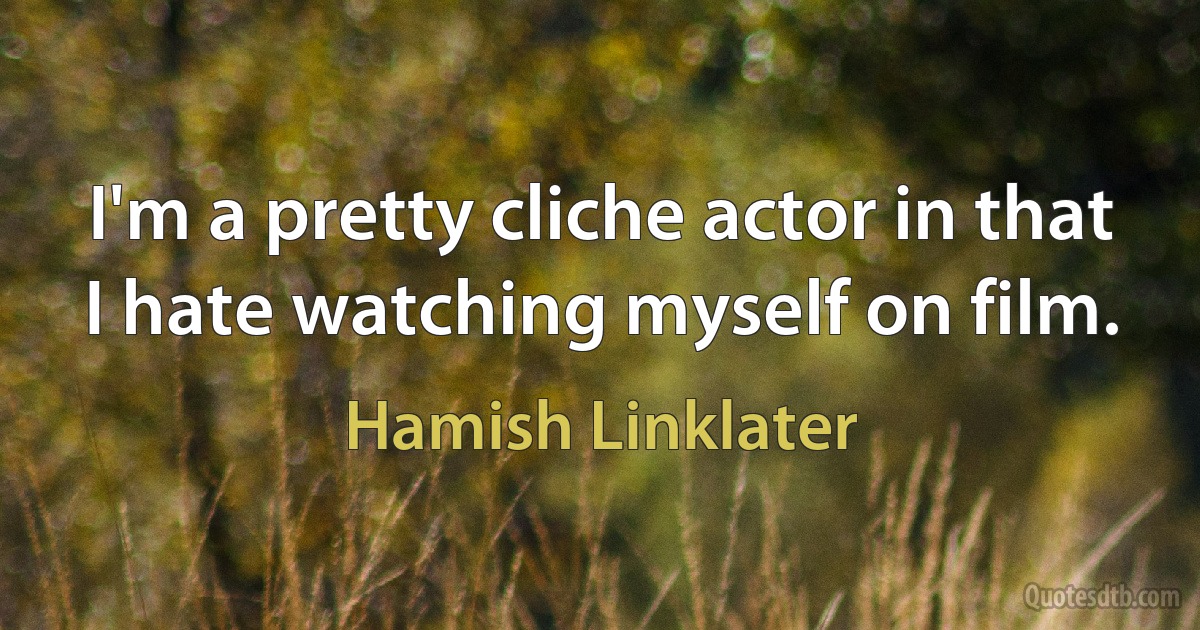 I'm a pretty cliche actor in that I hate watching myself on film.

Hamish Linklater

Quotesdtb.com